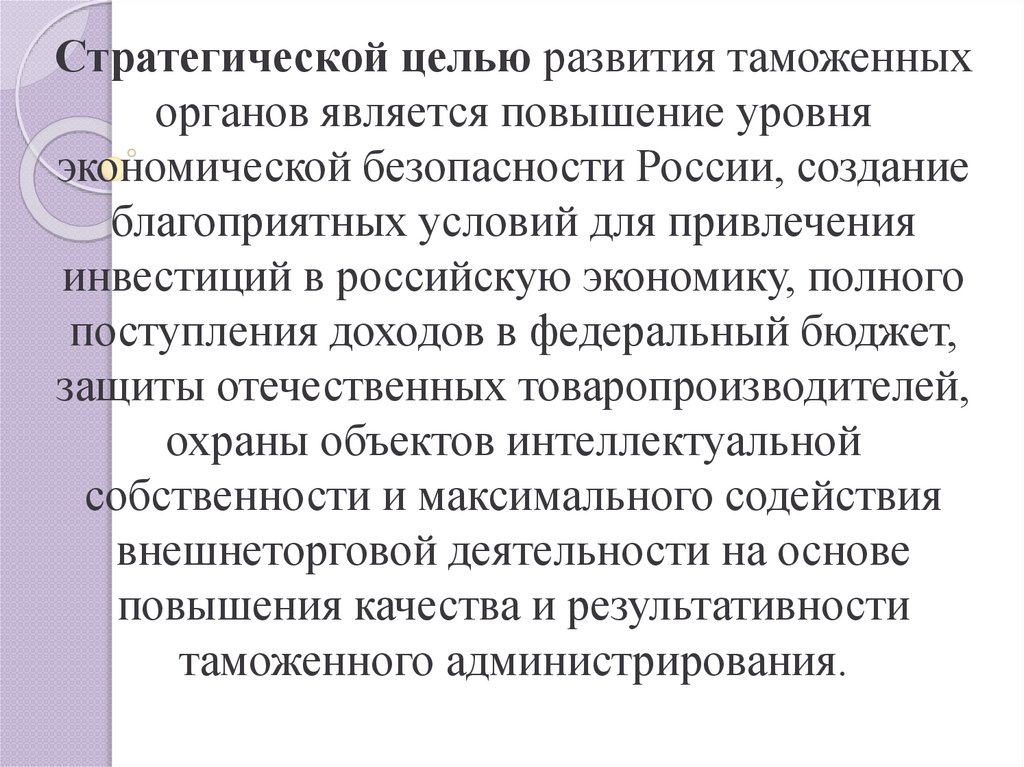 Стратегической целью развития таможенных органов является повышение уровня экономической безопасности России, создание благоприятных условий для привлечения инвестиций в российскую экономику, полного поступления доходов в федеральный бюджет, защиты отечественных товаропроизводителей, охраны объектов интеллектуальной собственности и максимального содействия внешнеторговой деятельности на основе повышения качества и результативности таможенного администрирования.